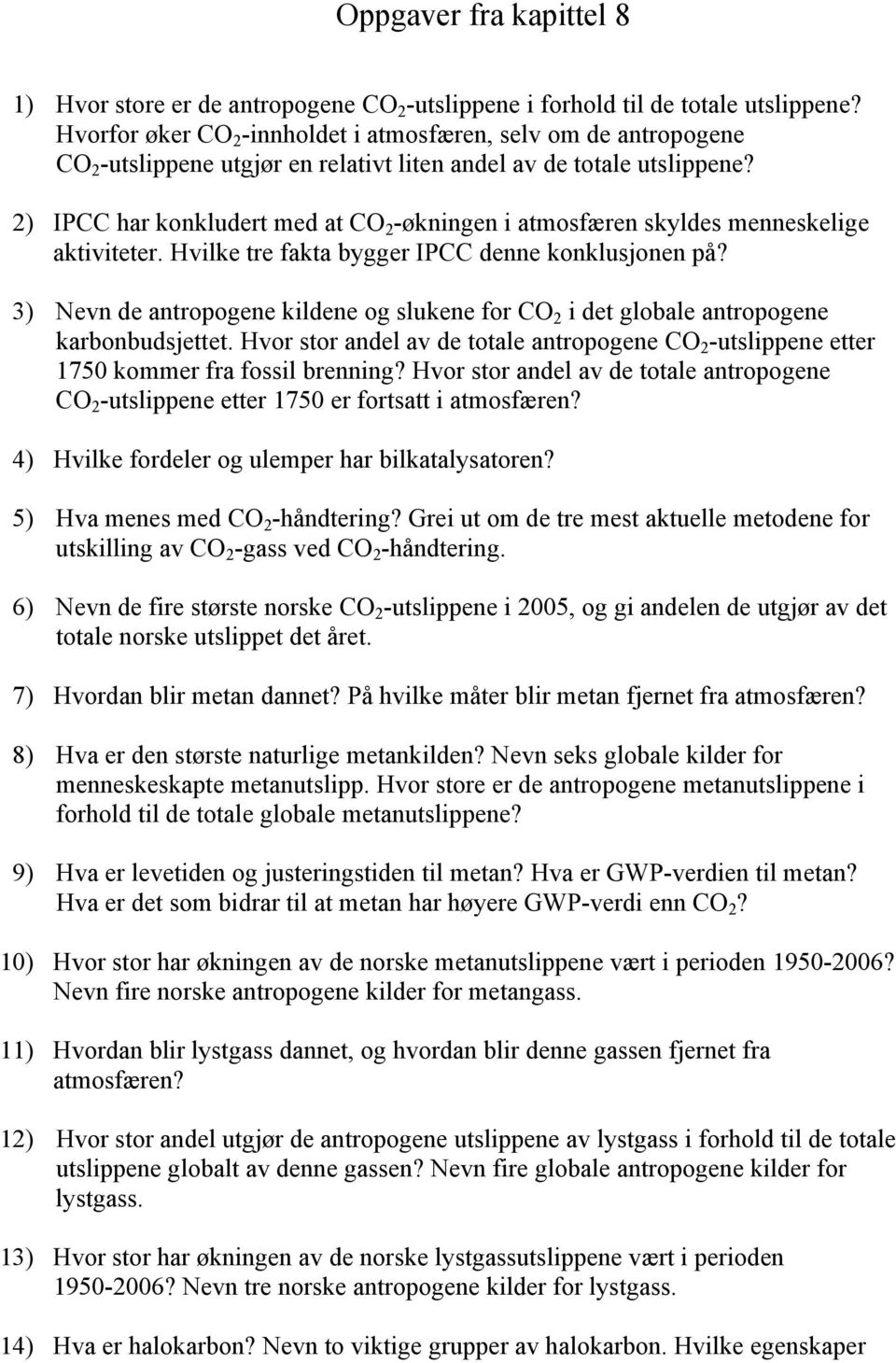 Oppgaver fra kapittel 8

1) Hvor store er de antropogene $CO_2$-utslippene i forhold til de totale utslippene? Hvorfor øker $CO_2$-innholdet i atmosfæren, selv om de antropogene $CO_2$-utslippene utgjør en relativt liten andel av de totale utslippene?

2) IPCC har konkludert med at $CO_2$-økningen i atmosfæren skyldes menneskelige aktiviteter. Hvilke tre fakta bygger IPCC denne konklusjonen på?

3) Nevn de antropogene kildene og slukene for $CO_2$ i det globale antropogene karbonbudsjettet. Hvor stor andel av de totale antropogene $CO_2$-utslippene etter 1750 kommer fra fossil brenning? Hvor stor andel av de totale antropogene $CO_2$-utslippene etter 1750 er fortsatt i atmosfæren?

4) Hvilke fordeler og ulemper har bilkatalysatoren?

5) Hva menes med $CO_2$-håndtering? Grei ut om de tre mest aktuelle metodene for utskilling av $CO_2$-gass ved $CO_2$-håndtering.

6) Nevn de fire største norske $CO_2$-utslippene i 2005, og gi andelen de utgjør av det totale norske utslippet det året.

7) Hvordan blir metan dannet? På hvilke måter blir metan fjernet fra atmosfæren?

8) Hva er den største naturlige metankilden? Nevn seks globale kilder for menneskeskapte metanutslipp. Hvor store er de antropogene metanutslippene i forhold til de totale globale metanutslippene?

9) Hva er levetiden og justeringstiden til metan? Hva er GWP-verdien til metan? Hva er det som bidrar til at metan har høyere GWP-verdi enn $CO_2$?

10) Hvor stor har økningen av de norske metanutslippene vært i perioden 1950-2006? Nevn fire norske antropogene kilder for metangass.

11) Hvordan blir lystgass dannet, og hvordan blir denne gassen fjernet fra atmosfæren?

12) Hvor stor andel utgjør de antropogene utslippene av lystgass i forhold til de totale utslippene globalt av denne gassen? Nevn fire globale antropogene kilder for lystgass.

13) Hvor stor har økningen av de norske lystgassutslippene vært i perioden 1950-2006? Nevn tre norske antropogene kilder for lystgass.

14) Hva er halokarbon? Nevn to viktige grupper av halokarbon. Hvilke egenskaper